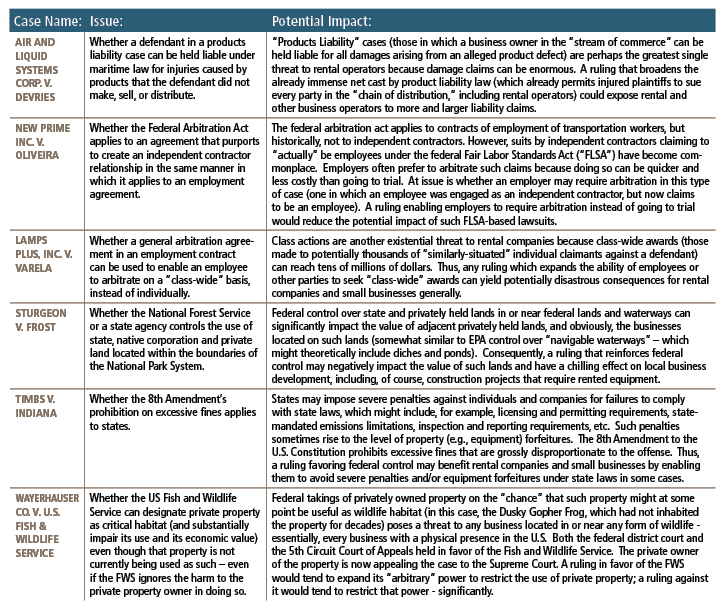 | Case Name: | Issue: | Potential Impact: |
|---|---|---|
| AIR AND LIQUID SYSTEMS CORP. V. DEVRIES | Whether a defendant in a products liability case can be held liable under maritime law for injuries caused by products that the defendant did not make, sell, or distribute. | "Products Liability" cases (those in which a business owner in the "stream of commerce" can be held liable for all damages arising from an alleged product defect) are perhaps the greatest single threat to rental operators because damage claims can be enormous. A ruling that broadens the already immense net cast by product liability law (which already permits injured plaintiffs to sue every party in the "chain of distribution," including rental operators) could expose rental and other business operators to more and larger liability claims. |
| NEW PRIME INC. V. OLIVEIRA | Whether the Federal Arbitration Act applies to an agreement that purports to create an independent contractor relationship in the same manner in which it applies to an employment agreement. | The federal arbitration act applies to contracts of employment of transportation workers, but historically, not to independent contractors. However, suits by independent contractors claiming to "actually" be employees under the federal Fair Labor Standards Act ("FLSA") have become commonplace. Employers often prefer to arbitrate such claims because doing so can be quicker and less costly than going to trial. At issue is whether an employer may require arbitration in this type of case (one in which an employee was engaged as an independent contractor, but now claims to be an employee). A ruling enabling employers to require arbitration instead of going to trial would reduce the potential impact of such FLSA-based lawsuits. |
| LAMPS PLUS, INC. V. VARELA | Whether a general arbitration agreement in an employment contract can be used to enable an employee to arbitrate on a "class-wide" basis, instead of individually. | Class actions are another existential threat to rental companies because class-wide awards (those made to potentially thousands of "similarly-situated" individual claimants against a defendant) can reach tens of millions of dollars. Thus, any ruling which expands the ability of employees or other parties to seek "class-wide" awards can yield potentially disastrous consequences for rental companies and small businesses generally. |
| STURGEON V. FROST | Whether the National Forest Service or a state agency controls the use of state, native corporation and private land located within the boundaries of the National Park System. | Federal control over state and privately held lands in or near federal lands and waterways can significantly impact the value of adjacent privately held lands, and obviously, the businesses located on such lands (somewhat similar to EPA control over "navigable waterways" – which might theoretically include diches and ponds). Consequently, a ruling that reinforces federal control may negatively impact the value of such lands and have a chilling effect on local business development, including, of course, construction projects that require rented equipment. |
| TIMBS V. INDIANA | Whether the 8th Amendment's prohibition on excessive fines applies to states. | States may impose severe penalties against individuals and companies for failures to comply with state laws, which might include, for example, licensing and permitting requirements, state-mandated emissions limitations, inspection and reporting requirements, etc. Such penalties sometimes rise to the level of property (e.g., equipment) forfeitures. The 8th Amendment to the U.S. Constitution prohibits excessive fines that are grossly disproportionate to the offense. Thus, a ruling favoring federal control may benefit rental companies and small businesses by enabling them to avoid severe penalties and/or equipment forfeitures under state laws in some cases. |
| WAYERHAUSER CO. V. U.S. FISH & WILDLIFE SERVICE | Whether the US Fish and Wildlife Service can designate private property as critical habitat (and substantially impair its use and its economic value) even though that property is not currently being used as such – even if the FWS ignores the harm to the private property owner in doing so. | Federal takings of privately owned property on the "chance" that such property might at some point be useful as wildlife habitat (in this case, the Dusky Gopher Frog, which had not inhabited the property for decades) poses a threat to any business located in or near any form of wildlife - essentially, every business with a physical presence in the U.S. Both the federal district court and the 5th Circuit Court of Appeals held in favor of the Fish and Wildlife Service. The private owner of the property is now appealing the case to the Supreme Court. A ruling in favor of the FWS would tend to expand its "arbitrary" power to restrict the use of private property; a ruling against it would tend to restrict that power - significantly. |